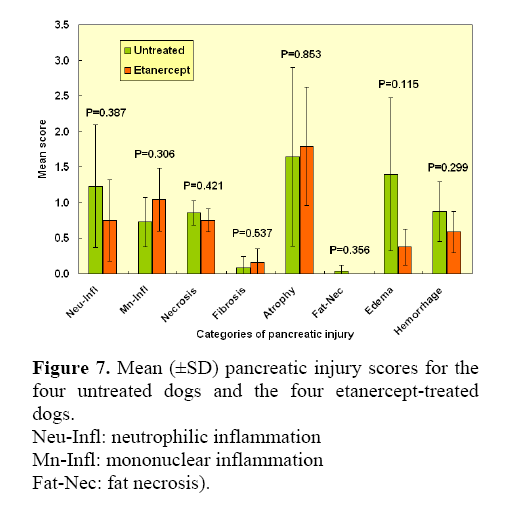 3.5
3.0
2.5
2.0
1.5
1.0
0.5
0.0

Mean score

Untreated
Etanercept

P=0.387
P=0.306
P=0.421
P=0.537
P=0.853
P=0.356
P=0.115
P=0.299

Neu-Infl
Mn-Infl
Necrosis
Fibrosis
Atrophy
Fat-Nec
Edema
Hemorrhage

Categories of pancreatic injury

**Figure 7.** Mean (±SD) pancreatic injury scores for the four untreated dogs and the four etanercept-treated dogs.
Neu-Infl: neutrophilic inflammation
Mn-Infl: mononuclear inflammation
Fat-Nec: fat necrosis).